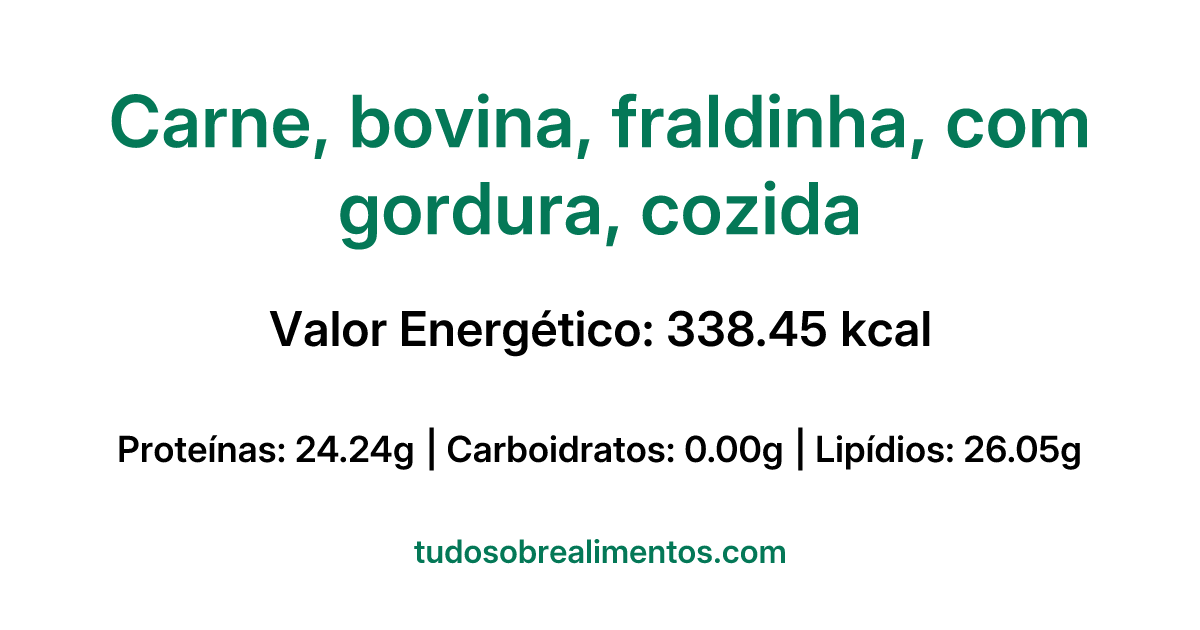 Carne, bovina, fraldinha, com gordura, cozida

Valor Energético: 338.45 kcal

Proteínas: 24.24g | Carboidratos: 0.00g | Lipídios: 26.05g

tudosobrealimentos.com